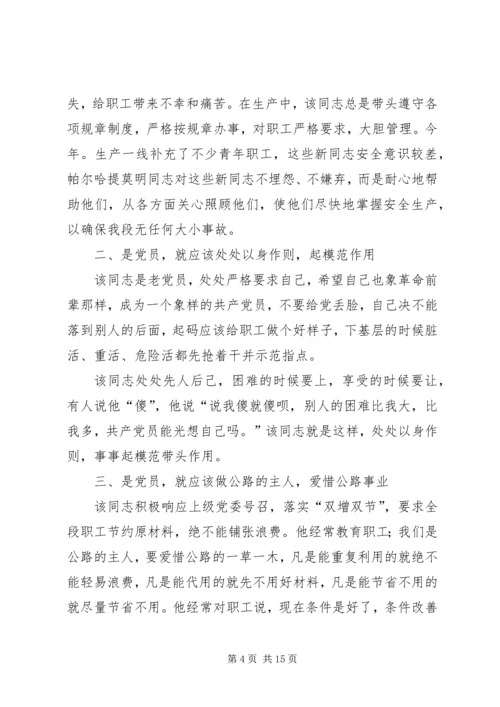 失，给职工带来不幸和痛苦。在生产中，该同志总是带头遵守各项规章制度，严格按规章办事，对职工严格要求，大胆管理。今年。生产一线补充了不少青年职工，这些新同志安全意识较差，帕尔哈提莫明同志对这些新同志不埋怨、不嫌弃，而是耐心地帮助他们，从各方面关心照顾他们，使他们尽快地掌握安全生产，以确保我段无任何大小事故。

二、是党员，就应该处处以身作则，起模范作用

该同志是老党员，处处严格要求自己，希望自己也象革命前辈那样，成为一个象样的共产党员，不要给党丢脸，自己决不能落到别人的后面，起码应该给职工做个好样子，下基层的时候脏活、重活、危险活都先抢着干并示范指点。

该同志处处先人后己，困难的时候要上，享受的时候要让，有人说他“傻”，他说“说我傻就傻呗，别人的困难比我大，比我多，共产党员能光想自己吗。”该同志就是这样，处处以身作则，事事起模范带头作用。

三、是党员，就应该做公路的主人，爱惜公路事业

该同志积极响应上级党委号召，落实“双增双节”，要求全段职工节约原材料，绝不能铺张浪费。他经常教育职工；我们是公路的主人，要爱惜公路的一草一木，凡是能重复利用的就绝不能轻易浪费，凡是能代用的就先不用好材料，凡是能节省不用的就尽量节省不用。他经常对职工说，现在条件是好了，条件改善

第 4 页 共 15 页